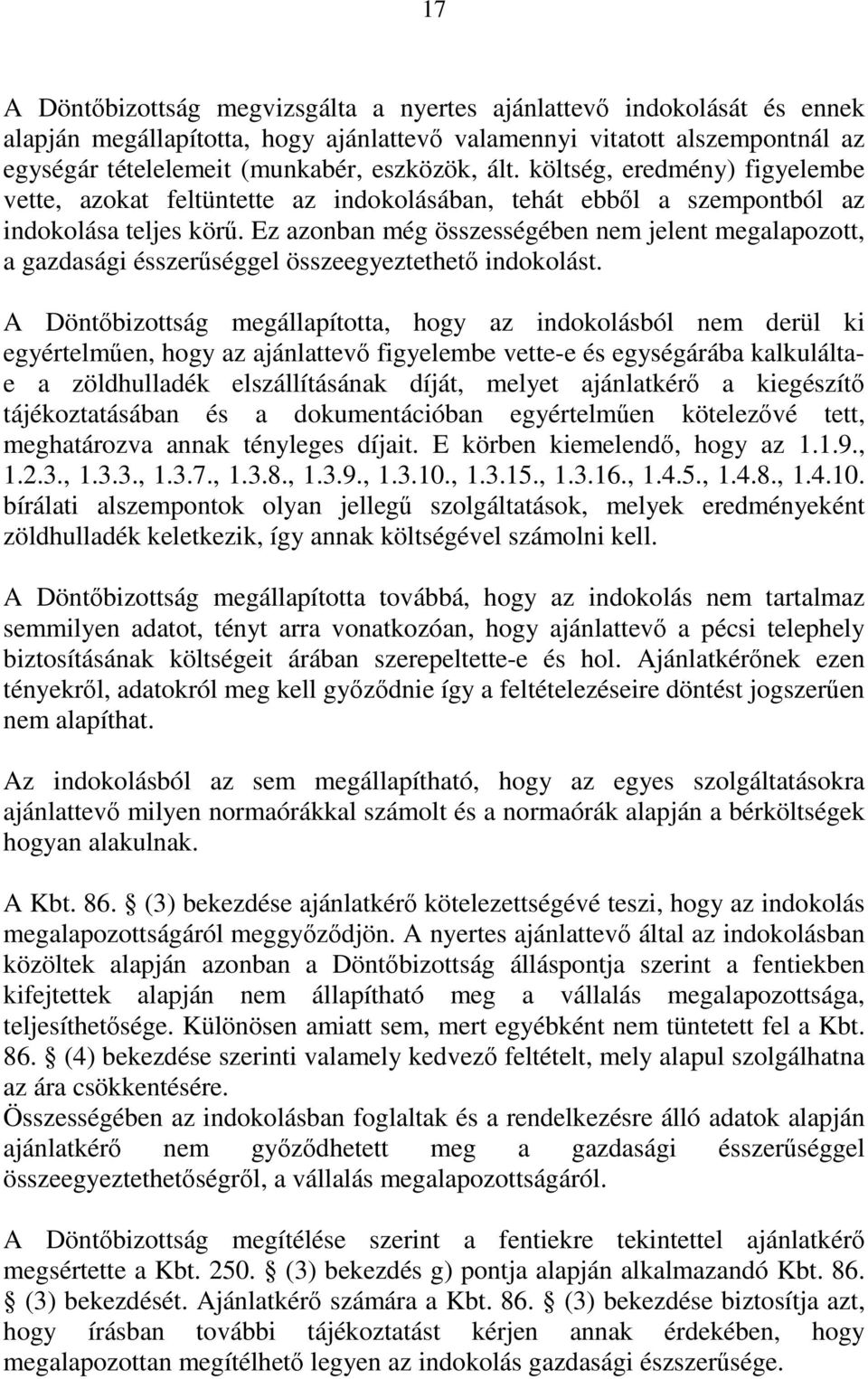 17

A Döntőbizottság megvizsgálta a nyertes ajánlattevő indokolását és ennek alapján megállapította, hogy ajánlattevő valamennyi vitatott alszempontnál az egységár tételelemeit (munkabér, eszközök, ált. költség, eredmény) figyelembe vette, azokat feltüntette az indokolásában, tehát ebből a szempontból az indokolása teljes körű. Ez azonban még összességében nem jelent megalapozott, a gazdasági ésszerűséggel összeegyeztethető indokolást.

A Döntőbizottság megállapította, hogy az indokolásból nem derül ki egyértelműen, hogy az ajánlattevő figyelembe vette-e és egységárába kalkulálta-e a zöldhulladék elszállításának díját, melyet ajánlatkérő a kiegészítő tájékoztatásában és a dokumentációban egyértelműen kötelezővé tett, meghatározva annak tényleges díjait. E körben kiemelendő, hogy az 1.1.9., 1.2.3., 1.3.3., 1.3.7., 1.3.8., 1.3.9., 1.3.10., 1.3.15., 1.3.16., 1.4.5., 1.4.8., 1.4.10. bírálati alszempontok olyan jellegű szolgáltatások, melyek eredményeként zöldhulladék keletkezik, így annak költségével számolni kell.

A Döntőbizottság megállapította továbbá, hogy az indokolás nem tartalmaz semmilyen adatot, tényt arra vonatkozóan, hogy ajánlattevő a pécsi telephely biztosításának költségeit árában szerepeltette-e és hol. Ajánlatkérőnek ezen tényekről, adatokról meg kell győződnie így a feltételezéseire döntést jogszerűen nem alapíthat.

Az indokolásból az sem megállapítható, hogy az egyes szolgáltatásokra ajánlattevő milyen normaórákkal számolt és a normaórák alapján a bérköltségek hogyan alakulnak.

A Kbt. 86. § (3) bekezdése ajánlatkérő kötelezettségévé teszi, hogy az indokolás megalapozottságáról meggyőződjön. A nyertes ajánlattevő által az indokolásban közöltek alapján azonban a Döntőbizottság álláspontja szerint a fentiekben kifejtettek alapján nem állapítható meg a vállalás megalapozottsága, teljesíthetősége. Különösen amiatt sem, mert egyébként nem tüntetett fel a Kbt. 86. § (4) bekezdése szerinti valamely kedvező feltételt, mely alapul szolgálhatna az ára csökkentésére.
Összességében az indokolásban foglaltak és a rendelkezésre álló adatok alapján ajánlatkérő nem győződhetett meg a gazdasági ésszerűséggel összeegyeztethetőségről, a vállalás megalapozottságáról.

A Döntőbizottság megítélése szerint a fentiekre tekintettel ajánlatkérő megsértette a Kbt. 250. § (3) bekezdés g) pontja alapján alkalmazandó Kbt. 86. § (3) bekezdését. Ajánlatkérő számára a Kbt. 86. § (3) bekezdése biztosítja azt, hogy írásban további tájékoztatást kérjen annak érdekében, hogy megalapozottan megítélhető legyen az indokolás gazdasági észszerűsége.